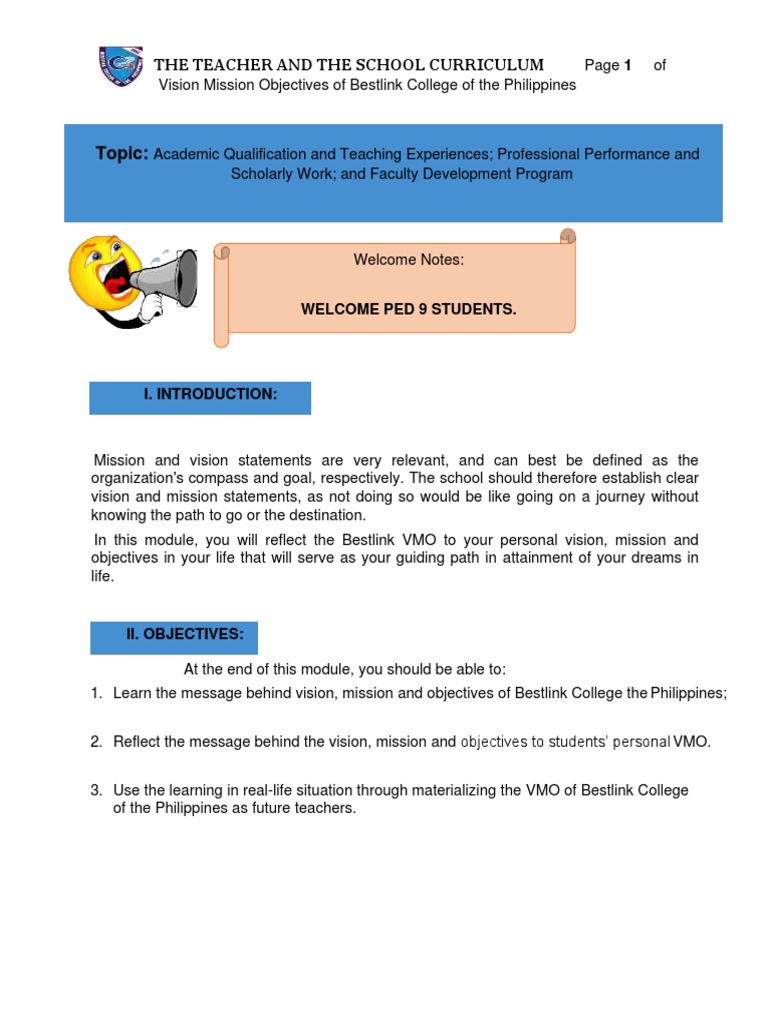 THE TEACHER AND THE SCHOOL CURRICULUM Page 1 of
Vision Mission Objectives of Bestlink College of the Philippines

Topic: Academic Qualification and Teaching Experiences; Professional Performance and Scholarly Work; and Faculty Development Program

Welcome Notes:

WELCOME PED 9 STUDENTS.

I. INTRODUCTION:

Mission and vision statements are very relevant, and can best be defined as the organization's compass and goal, respectively. The school should therefore establish clear vision and mission statements, as not doing so would be like going on a journey without knowing the path to go or the destination.

In this module, you will reflect the Bestlink VMO to your personal vision, mission and objectives in your life that will serve as your guiding path in attainment of your dreams in life.

II. OBJECTIVES:

At the end of this module, you should be able to:

1. Learn the message behind vision, mission and objectives of Bestlink College the Philippines;

2. Reflect the message behind the vision, mission and objectives to students' personal VMO.

3. Use the learning in real-life situation through materializing the VMO of Bestlink College of the Philippines as future teachers.